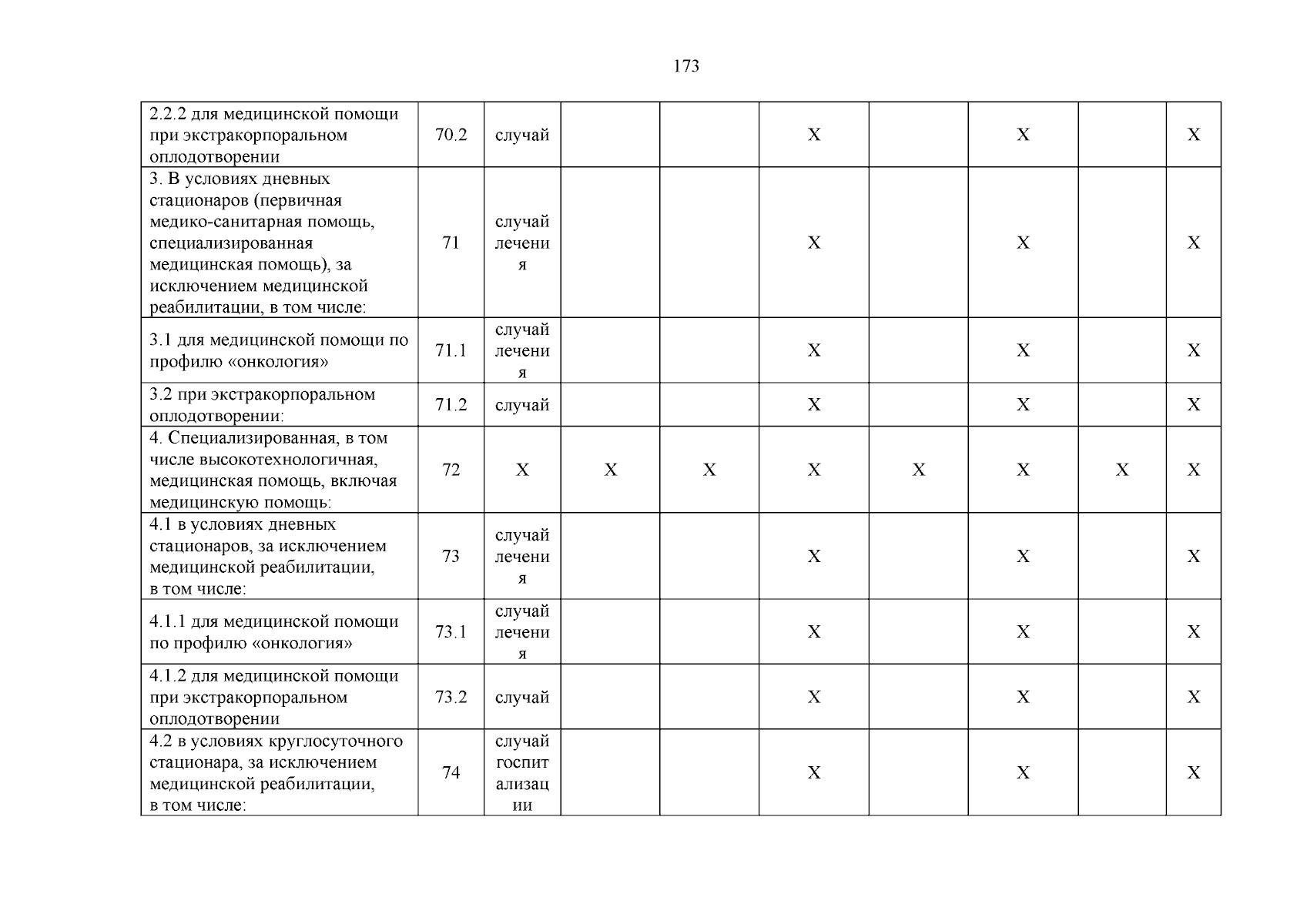 173

| | | | | | | | | | |
|---|---|---|---|---|---|---|---|---|---|
| 2.2.2 для медицинской помощи при экстракорпоральном оплодотворении | 70.2 | случай | | | X | | X | | X |
| 3. В условиях дневных стационаров (первичная медико-санитарная помощь, специализированная медицинская помощь), за исключением медицинской реабилитации, в том числе: | 71 | случай лечения | | | X | | X | | X |
| 3.1 для медицинской помощи по профилю «онкология» | 71.1 | случай лечения | | | X | | X | | X |
| 3.2 при экстракорпоральном оплодотворении: | 71.2 | случай | | | X | | X | | X |
| 4. Специализированная, в том числе высокотехнологичная, медицинская помощь, включая медицинскую помощь: | 72 | X | X | X | X | X | X | X | X |
| 4.1 в условиях дневных стационаров, за исключением медицинской реабилитации, в том числе: | 73 | случай лечения | | | X | | X | | X |
| 4.1.1 для медицинской помощи по профилю «онкология» | 73.1 | случай лечения | | | X | | X | | X |
| 4.1.2 для медицинской помощи при экстракорпоральном оплодотворении | 73.2 | случай | | | X | | X | | X |
| 4.2 в условиях круглосуточного стационара, за исключением медицинской реабилитации, в том числе: | 74 | случай госпитализации | | | X | | X | | X |